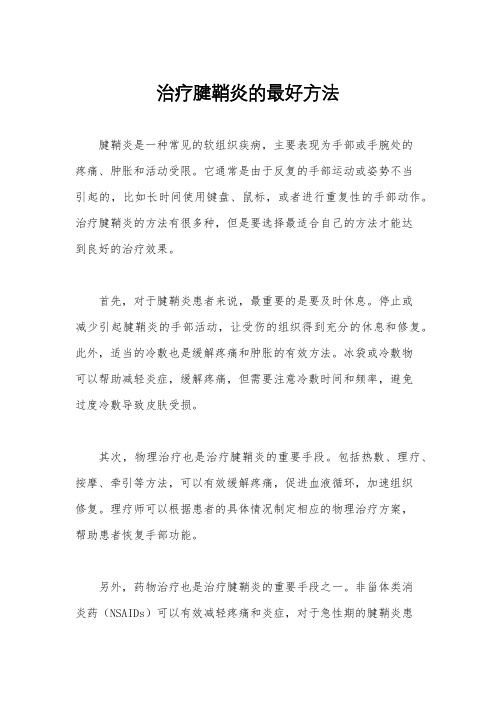 治疗腱鞘炎的最好方法

腱鞘炎是一种常见的软组织疾病，主要表现为手部或手腕处的疼痛、肿胀和活动受限。它通常是由于反复的手部运动或姿势不当引起的，比如长时间使用键盘、鼠标，或者进行重复性的手部动作。治疗腱鞘炎的方法有很多种，但是要选择最适合自己的方法才能达到良好的治疗效果。

首先，对于腱鞘炎患者来说，最重要的是要及时休息。停止或减少引起腱鞘炎的手部活动，让受伤的组织得到充分的休息和修复。此外，适当的冷敷也是缓解疼痛和肿胀的有效方法。冰袋或冷敷物可以帮助减轻炎症，缓解疼痛，但需要注意冷敷时间和频率，避免过度冷敷导致皮肤受损。

其次，物理治疗也是治疗腱鞘炎的重要手段。包括热敷、理疗、按摩、牵引等方法，可以有效缓解疼痛，促进血液循环，加速组织修复。理疗师可以根据患者的具体情况制定相应的物理治疗方案，帮助患者恢复手部功能。

另外，药物治疗也是治疗腱鞘炎的重要手段之一。非甾体类消炎药（NSAIDs）可以有效减轻疼痛和炎症，对于急性期的腱鞘炎患